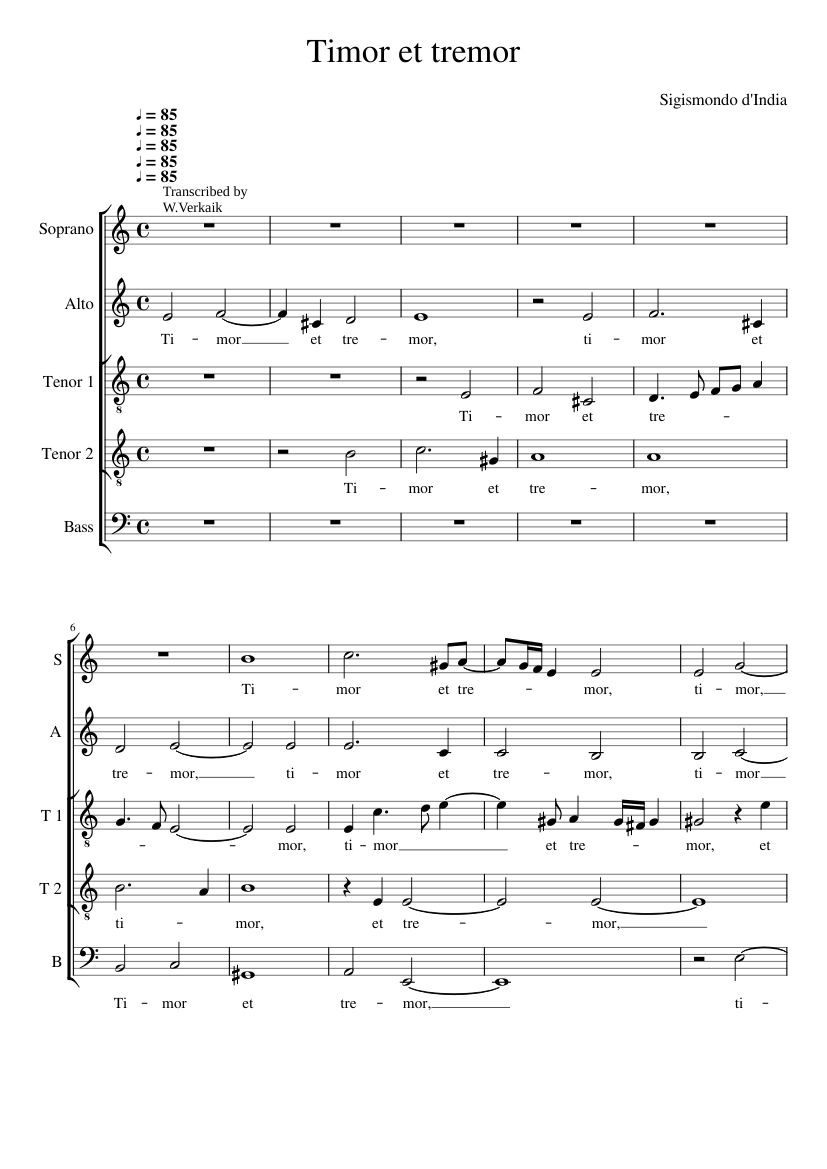 Timor et tremor

Sigismondo d'India

♩ = 85
♩ = 85
♩ = 85
♩ = 85
♩ = 85
Transcribed by
W.Verkaik

Soprano

Alto
Ti - mor et tre - mor, ti - mor et

Tenor 1
Ti - mor et tre -

Tenor 2
Ti - mor et tre - mor,

Bass

6
S
Ti - mor et tre - mor, ti - mor,

A
tre - mor, ti - mor et tre - mor, ti - mor

T 1
- - mor, ti - mor et tre - mor, et

T 2
ti - mor, et tre - - mor,

B
Ti - mor et tre - mor, ti -